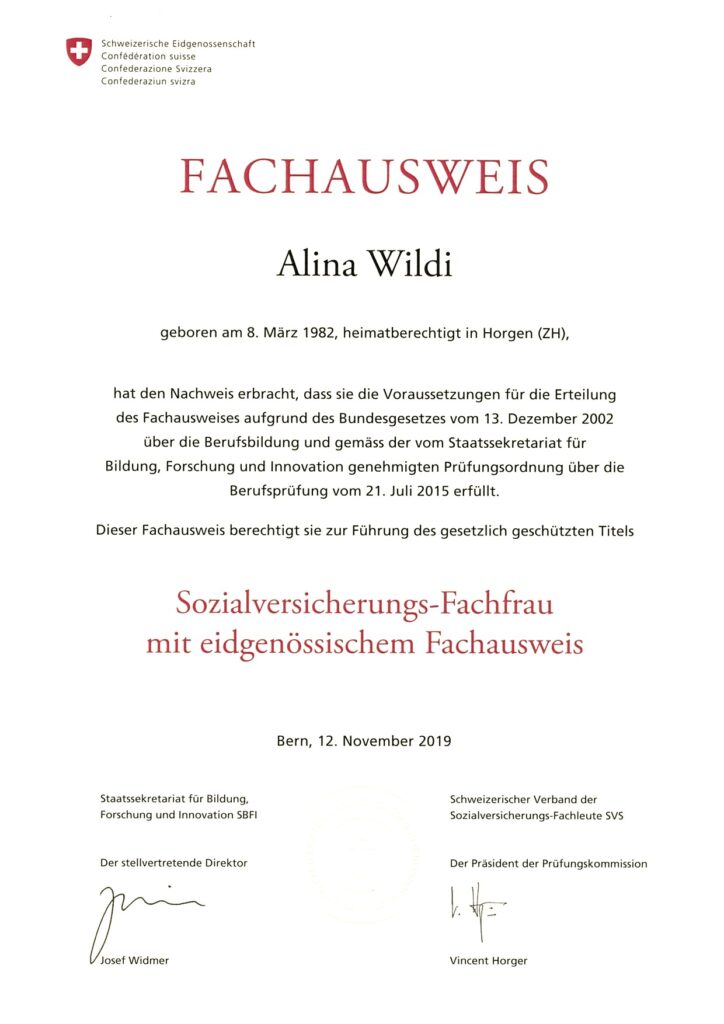 Schweizerische Eidgenossenschaft
Confédération suisse
Confederazione Svizzera
Confederaziun svizra

FACHAUSWEIS

Alina Wildi

geboren am 8. März 1982, heimatberechtigt in Horgen (ZH),

hat den Nachweis erbracht, dass sie die Voraussetzungen für die Erteilung des Fachausweises aufgrund des Bundesgesetzes vom 13. Dezember 2002 über die Berufsbildung und gemäss der vom Staatssekretariat für Bildung, Forschung und Innovation genehmigten Prüfungsordnung über die Berufsprüfung vom 21. Juli 2015 erfüllt.

Dieser Fachausweis berechtigt sie zur Führung des gesetzlich geschützten Titels

Sozialversicherungs-Fachfrau
mit eidgenössischem Fachausweis

Bern, 12. November 2019

Staatssekretariat für Bildung, Forschung und Innovation SBFI

Der stellvertretende Direktor

Josef Widmer

Schweizerischer Verband der Sozialversicherungs-Fachleute SVS

Der Präsident der Prüfungskommission

Vincent Horger